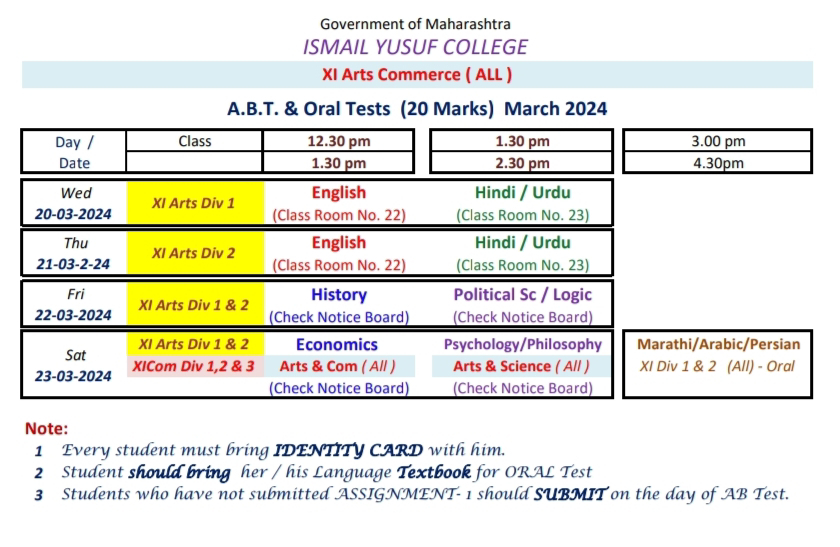 Government of Maharashtra
ISMAIL YUSUF COLLEGE
XI Arts Commerce ( ALL )

A.B.T. & Oral Tests (20 Marks) March 2024

| Day / Date | Class | 12.30 pm 1.30 pm | 1.30 pm 2.30 pm | 3.00 pm 4.30pm |
|---|---|---|---|---|
| Wed 20-03-2024 | XI Arts Div 1 | English (Class Room No. 22) | Hindi / Urdu (Class Room No. 23) | |
| Thu 21-03-2-24 | XI Arts Div 2 | English (Class Room No. 22) | Hindi / Urdu (Class Room No. 23) | |
| Fri 22-03-2024 | XI Arts Div 1 & 2 | History (Check Notice Board) | Political Sc / Logic (Check Notice Board) | |
| Sat 23-03-2024 | XI Arts Div 1 & 2 XICom Div 1,2 & 3 | Economics Arts & Com ( All ) (Check Notice Board) | Psychology/Philosophy Arts & Science ( All ) (Check Notice Board) | Marathi/Arabic/Persian XI Div 1 & 2 (All) - Oral |

Note:
1 Every student must bring IDENTITY CARD with him.
2 Student should bring her / his Language Textbook for ORAL Test
3 Students who have not submitted ASSIGNMENT- 1 should SUBMIT on the day of AB Test.